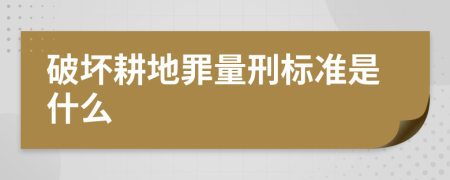 破坏耕地罪量刑标准是什么